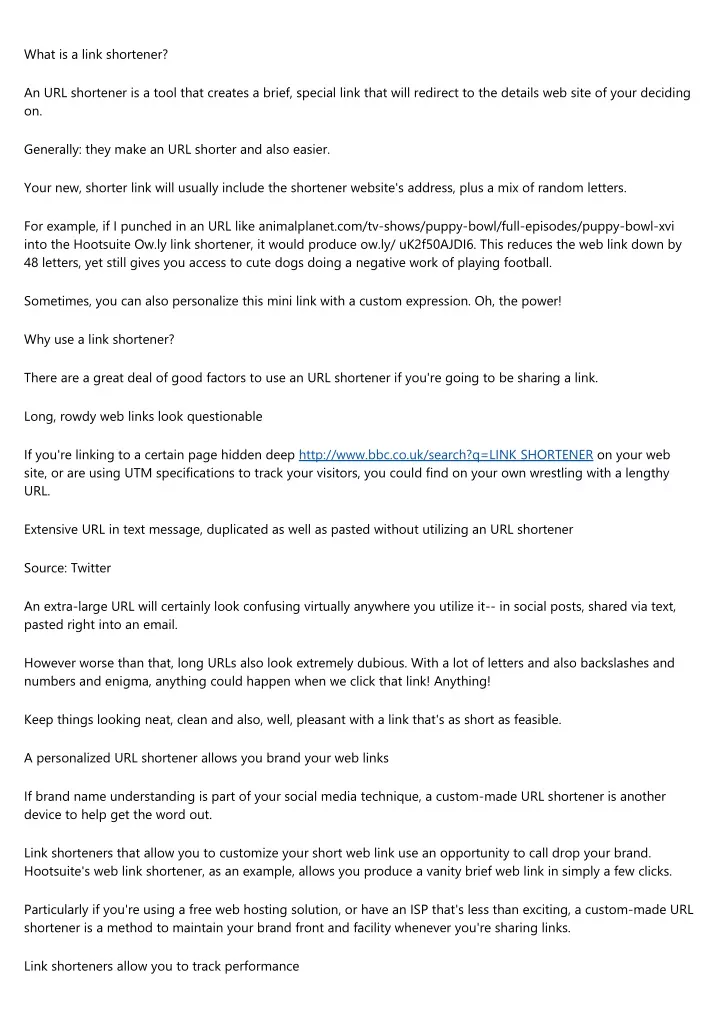 What is a link shortener?

An URL shortener is a tool that creates a brief, special link that will redirect to the details web site of your deciding on.

Generally: they make an URL shorter and also easier.

Your new, shorter link will usually include the shortener website's address, plus a mix of random letters.

For example, if I punched in an URL like animalplanet.com/tv-shows/puppy-bowl/full-episodes/puppy-bowl-xvi into the Hootsuite Ow.ly link shortener, it would produce ow.ly/ uK2f50AJDI6. This reduces the web link down by 48 letters, yet still gives you access to cute dogs doing a negative work of playing football.

Sometimes, you can also personalize this mini link with a custom expression. Oh, the power!

Why use a link shortener?

There are a great deal of good factors to use an URL shortener if you're going to be sharing a link.

Long, rowdy web links look questionable

If you're linking to a certain page hidden deep http://www.bbc.co.uk/search?q=LINK SHORTENER on your web site, or are using UTM specifications to track your visitors, you could find on your own wrestling with a lengthy URL.

Extensive URL in text message, duplicated as well as pasted without utilizing an URL shortener

Source: Twitter

An extra-large URL will certainly look confusing virtually anywhere you utilize it-- in social posts, shared via text, pasted right into an email.

However worse than that, long URLs also look extremely dubious. With a lot of letters and also backslashes and numbers and enigma, anything could happen when we click that link! Anything!

Keep things looking neat, clean and also, well, pleasant with a link that's as short as feasible.

A personalized URL shortener allows you brand your web links

If brand name understanding is part of your social media technique, a custom-made URL shortener is another device to help get the word out.

Link shorteners that allow you to customize your short web link use an opportunity to call drop your brand. Hootsuite's web link shortener, as an example, allows you produce a vanity brief web link in simply a few clicks.

Particularly if you're using a free web hosting solution, or have an ISP that's less than exciting, a custom-made URL shortener is a method to maintain your brand front and facility whenever you're sharing links.

Link shorteners allow you to track performance